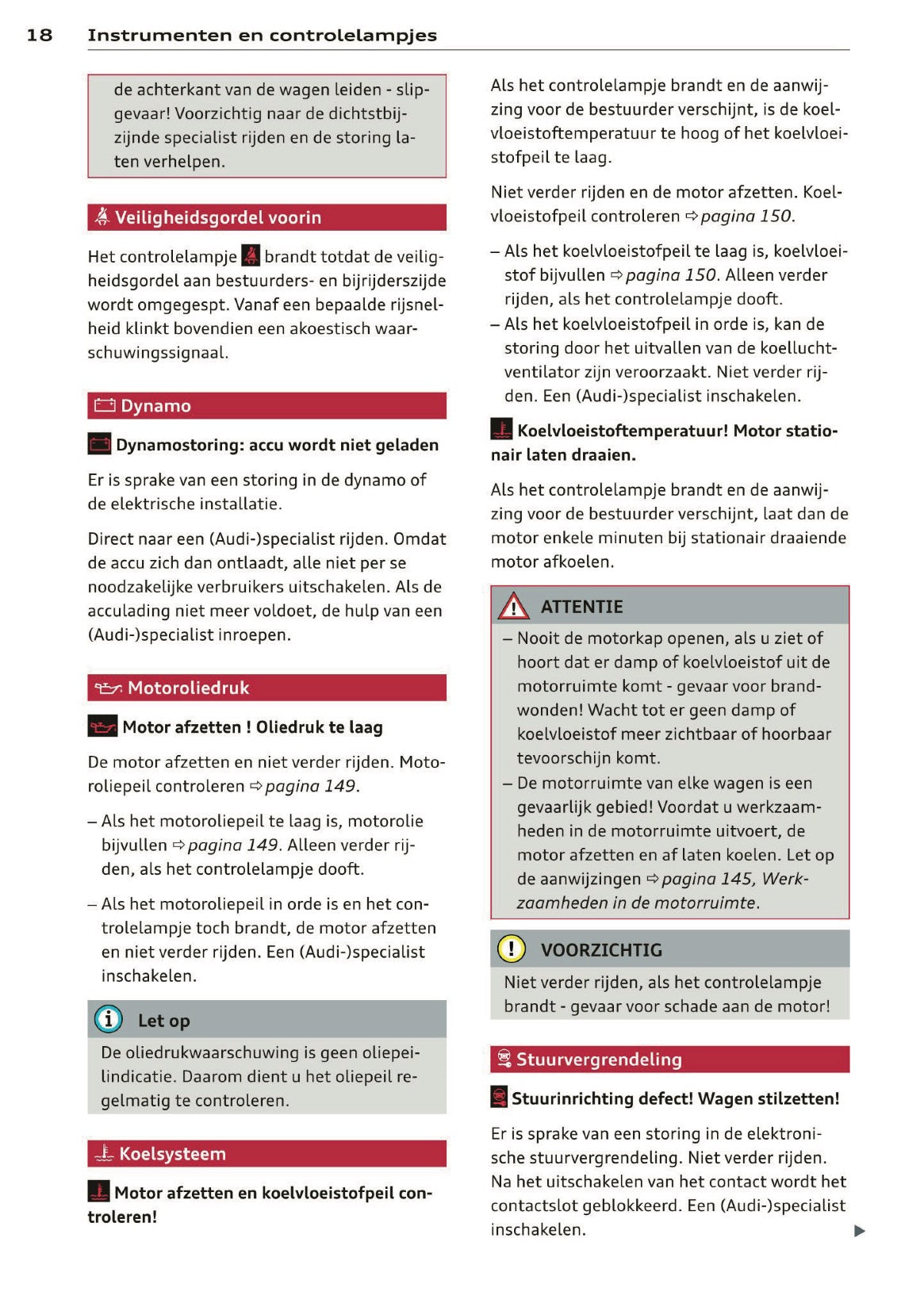 18 Instrumenten en controlelampjes

de achterkant van de wagen leiden - slipgevaar! Voorzichtig naar de dichtstbijzijnde specialist rijden en de storing laten verhelpen.

Veiligheidsgordel voorin

Het controlelampje brandt totdat de veiligheidsgordel aan bestuurders- en bijrijderszijde wordt omgegespt. Vanaf een bepaalde rijsnelheid klinkt bovendien een akoestisch waarschuwingssignaal.

Dynamo

Dynamostoring: accu wordt niet geladen

Er is sprake van een storing in de dynamo of de elektrische installatie.

Direct naar een (Audi-)specialist rijden. Omdat de accu zich dan ontlaadt, alle niet per se noodzakelijke verbruikers uitschakelen. Als de acculading niet meer voldoet, de hulp van een (Audi-)specialist inroepen.

Motoroliedruk

Motor afzetten ! Oliedruk te laag

De motor afzetten en niet verder rijden. Motoroliepeil controleren ⇨ pagina 149.

– Als het motoroliepeil te laag is, motorolie bijvullen ⇨ pagina 149. Alleen verder rijden, als het controlelampje dooft.

– Als het motoroliepeil in orde is en het controlelampje toch brandt, de motor afzetten en niet verder rijden. Een (Audi-)specialist inschakelen.

Let op

De oliedrukwaarschuwing is geen oliepeilindicatie. Daarom dient u het oliepeil regelmatig te controleren.

Koelsysteem

Motor afzetten en koelvloeistofpeil controleren!

Als het controlelampje brandt en de aanwijzing voor de bestuurder verschijnt, is de koelvloeistoftemperatuur te hoog of het koelvloeistofpeil te laag.

Niet verder rijden en de motor afzetten. Koelvloeistofpeil controleren ⇨ pagina 150.

– Als het koelvloeistofpeil te laag is, koelvloeistof bijvullen ⇨ pagina 150. Alleen verder rijden, als het controlelampje dooft.
– Als het koelvloeistofpeil in orde is, kan de storing door het uitvallen van de koelluchtventilator zijn veroorzaakt. Niet verder rijden. Een (Audi-)specialist inschakelen.

Koelvloeistoftemperatuur! Motor stationair laten draaien.

Als het controlelampje brandt en de aanwijzing voor de bestuurder verschijnt, laat dan de motor enkele minuten bij stationair draaiende motor afkoelen.

ATTENTIE

– Nooit de motorkap openen, als u ziet of hoort dat er damp of koelvloeistof uit de motorruimte komt - gevaar voor brandwonden! Wacht tot er geen damp of koelvloeistof meer zichtbaar of hoorbaar tevoorschijn komt.
– De motorruimte van elke wagen is een gevaarlijk gebied! Voordat u werkzaamheden in de motorruimte uitvoert, de motor afzetten en af laten koelen. Let op de aanwijzingen ⇨ pagina 145, Werkzaamheden in de motorruimte.

VOORZICHTIG

Niet verder rijden, als het controlelampje brandt - gevaar voor schade aan de motor!

Stuurvergrendeling

Stuurinrichting defect! Wagen stilzetten!

Er is sprake van een storing in de elektronische stuurvergrendeling. Niet verder rijden. Na het uitschakelen van het contact wordt het contactslot geblokkeerd. Een (Audi-)specialist inschakelen.